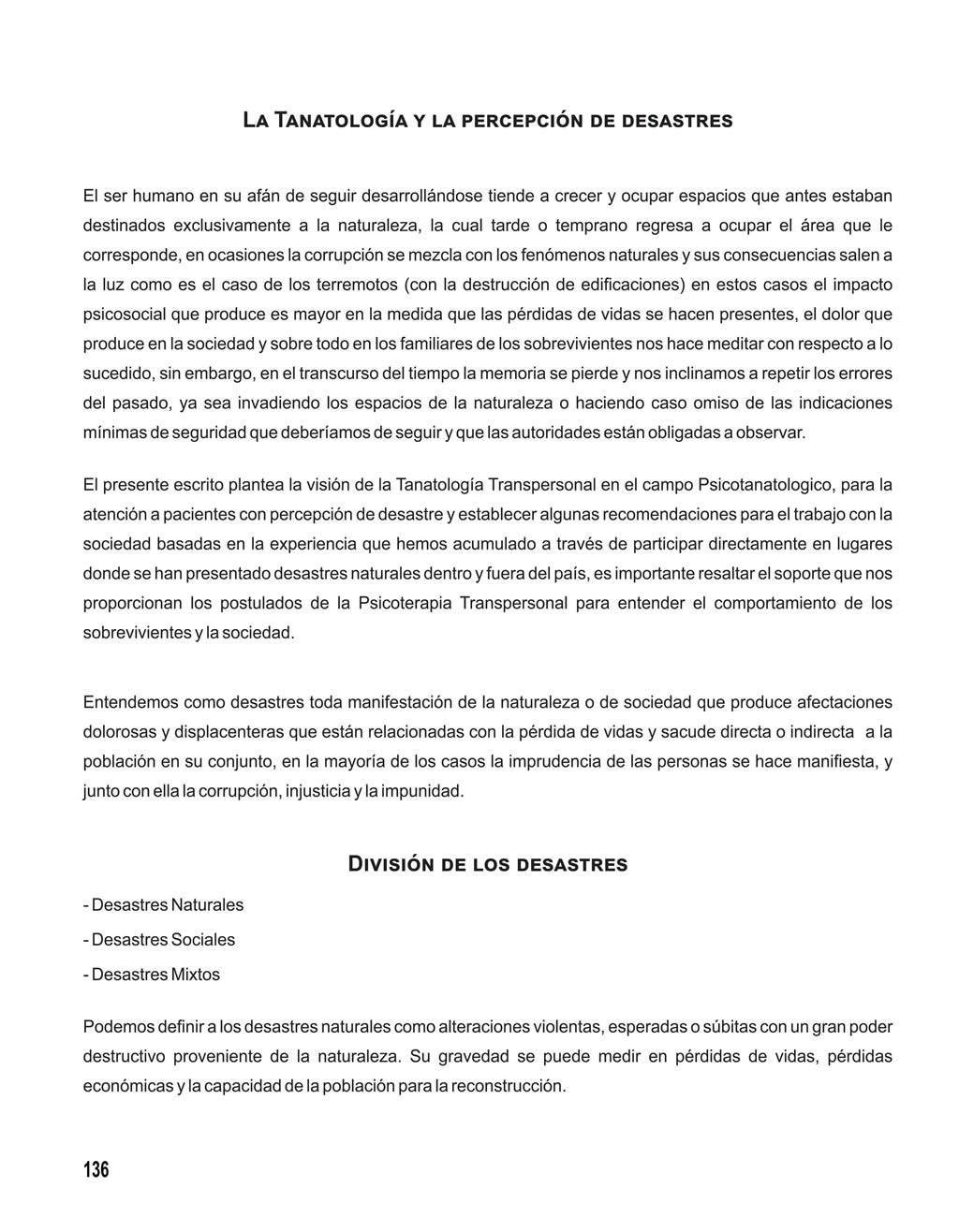 La Tanatología y la percepción de desastres

El ser humano en su afán de seguir desarrollándose tiende a crecer y ocupar espacios que antes estaban destinados exclusivamente a la naturaleza, la cual tarde o temprano regresa a ocupar el área que le corresponde, en ocasiones la corrupción se mezcla con los fenómenos naturales y sus consecuencias salen a la luz como es el caso de los terremotos (con la destrucción de edificaciones) en estos casos el impacto psicosocial que produce es mayor en la medida que las pérdidas de vidas se hacen presentes, el dolor que produce en la sociedad y sobre todo en los familiares de los sobrevivientes nos hace meditar con respecto a lo sucedido, sin embargo, en el transcurso del tiempo la memoria se pierde y nos inclinamos a repetir los errores del pasado, ya sea invadiendo los espacios de la naturaleza o haciendo caso omiso de las indicaciones mínimas de seguridad que deberíamos de seguir y que las autoridades están obligadas a observar.

El presente escrito plantea la visión de la Tanatología Transpersonal en el campo Psicotanatologico, para la atención a pacientes con percepción de desastre y establecer algunas recomendaciones para el trabajo con la sociedad basadas en la experiencia que hemos acumulado a través de participar directamente en lugares donde se han presentado desastres naturales dentro y fuera del país, es importante resaltar el soporte que nos proporcionan los postulados de la Psicoterapia Transpersonal para entender el comportamiento de los sobrevivientes y la sociedad.

Entendemos como desastres toda manifestación de la naturaleza o de sociedad que produce afectaciones dolorosas y displacenteras que están relacionadas con la pérdida de vidas y sacude directa o indirecta a la población en su conjunto, en la mayoría de los casos la imprudencia de las personas se hace manifiesta, y junto con ella la corrupción, injusticia y la impunidad.

División de los desastres

- Desastres Naturales

- Desastres Sociales

- Desastres Mixtos

Podemos definir a los desastres naturales como alteraciones violentas, esperadas o súbitas con un gran poder destructivo proveniente de la naturaleza. Su gravedad se puede medir en pérdidas de vidas, pérdidas económicas y la capacidad de la población para la reconstrucción.

136